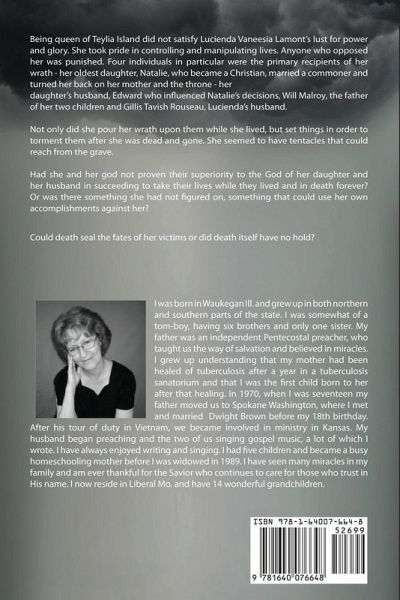 Being queen of Teylia Island did not satisfy Lucienda Vaneesia Lamont's lust for power and glory. She took pride in controlling and manipulating lives. Anyone who opposed her was punished. Four individuals in particular were the primary recipients of her wrath - her oldest daughter, Natalie, who became a Christian, married a commoner and turned her back on her mother and the throne - her daughter's husband, Edward who influenced Natalie's decisions, Will Malroy, the father of her two children and Gillis Tavish Rouseau, Lucienda's husband.

Not only did she pour her wrath upon them while she lived, but set things in order to torment them after she was dead and gone. She seemed to have tentacles that could reach from the grave.

Had she and her god not proven their superiority to the God of her daughter and her husband in succeeding to take their lives while they lived and in death forever? Or was there something she had not figured on, something that could use her own accomplishments against her?

Could death seal the fates of her victims or did death itself have no hold?

I was born in Waukegan Ill. and grew up in both northern and southern parts of the state. I was somewhat of a tom-boy, having six brothers and only one sister. My father was an independent Pentecostal preacher, who taught us the way of salvation and believed in miracles. I grew up understanding that my mother had been healed of tuberculosis after a year in a tuberculosis sanatorium and that I was the first child born to her after that healing. In 1970, when I was seventeen my father moved us to Spokane Washington, where I met and married Dwight Brown before my 18th birthday. After his tour of duty in Vietnam, we became involved in ministry in Kansas. My husband began preaching and the two of us singing gospel music, a lot of which I wrote. I have always enjoyed writing and singing. I had five children and became a busy homeschooling mother before I was widowed in 1989. I have seen many miracles in my family and am ever thankful for the Savior who continues to care for those who trust in His name. I now reside in Liberal Mo. and have 14 wonderful grandchildren.

ISBN 978-1-64007-664-8
52699
9 781640 076648